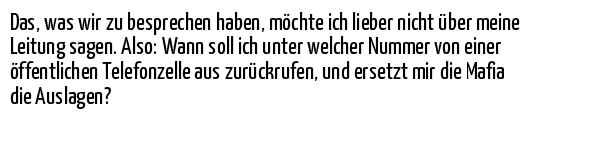 Das, was wir zu besprechen haben, möchte ich lieber nicht über meine Leitung sagen. Also: Wann soll ich unter welcher Nummer von einer öffentlichen Telefonzelle aus zurückrufen, und ersetzt mir die Mafia die Auslagen?